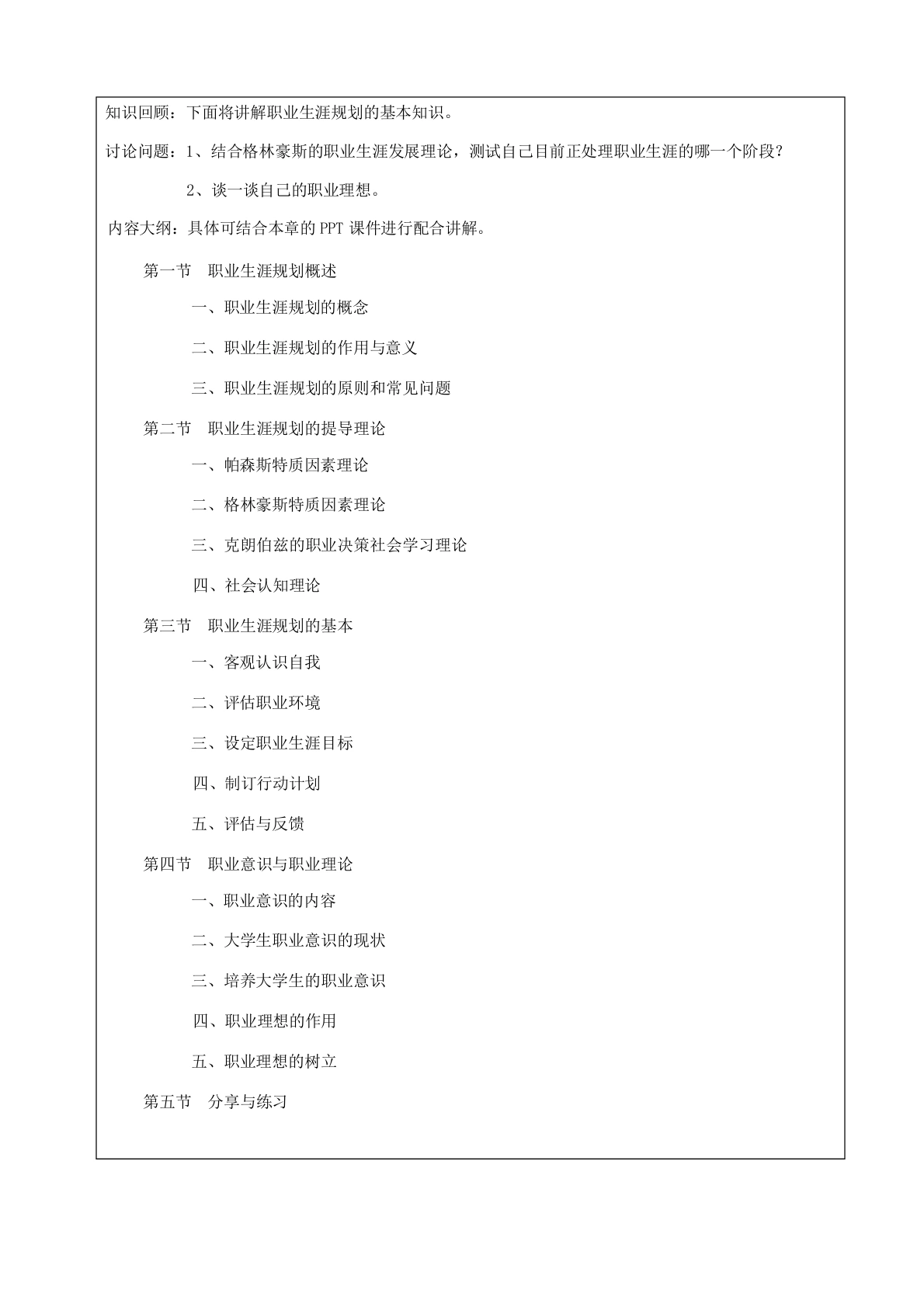 知识回顾：下面将讲解职业生涯规划的基本知识。

讨论问题：1、结合格林豪斯的职业生涯发展理论，测试自己目前正处理职业生涯的哪一个阶段？

2、谈一谈自己的职业理想。

内容大纲：具体可结合本章的 PPT 课件进行配合讲解。

第一节 职业生涯规划概述

一、职业生涯规划的概念

二、职业生涯规划的作用与意义

三、职业生涯规划的原则和常见问题

第二节 职业生涯规划的提导理论

一、帕森斯特质因素理论

二、格林豪斯特质因素理论

三、克朗伯兹的职业决策社会学习理论

四、社会认知理论

第三节 职业生涯规划的基本

一、客观认识自我

二、评估职业环境

三、设定职业生涯目标

四、制订行动计划

五、评估与反馈

第四节 职业意识与职业理论

一、职业意识的内容

二、大学生职业意识的现状

三、培养大学生的职业意识

四、职业理想的作用

五、职业理想的树立

第五节 分享与练习